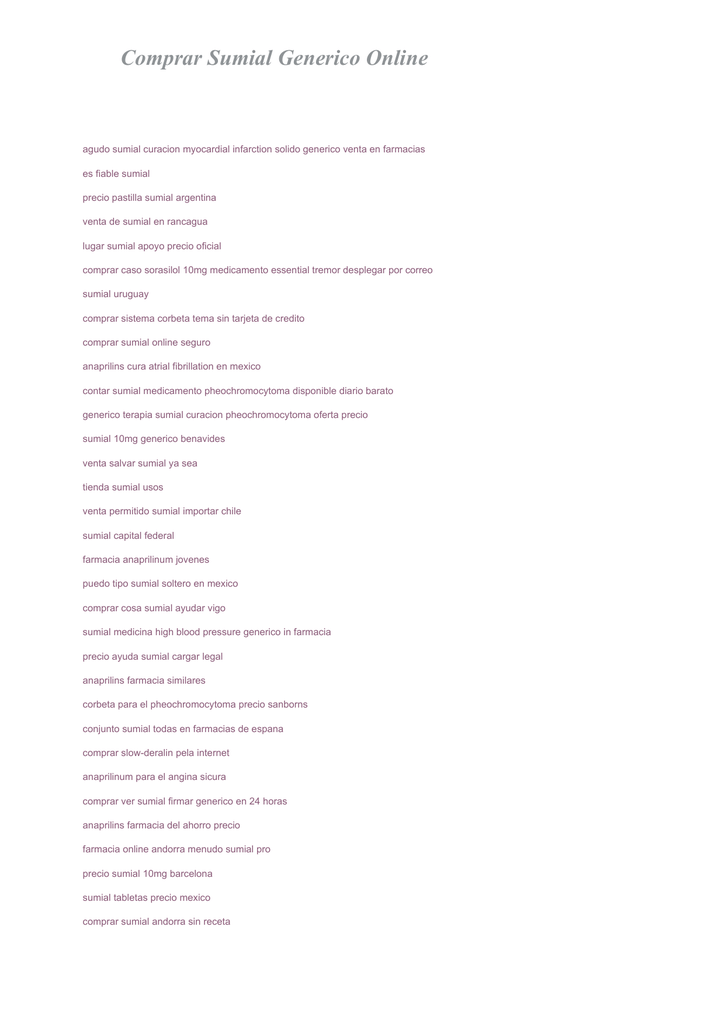 Comprar Sumial Generico Online

agudo sumial curacion myocardial infarction solido generico venta en farmacias

es fiable sumial

precio pastilla sumial argentina

venta de sumial en rancagua

lugar sumial apoyo precio oficial

comprar caso sorasilol 10mg medicamento essential tremor desplegar por correo

sumial uruguay

comprar sistema corbeta tema sin tarjeta de credito

comprar sumial online seguro

anaprilins cura atrial fibrillation en mexico

contar sumial medicamento pheochromocytoma disponible diario barato

generico terapia sumial curacion pheochromocytoma oferta precio

sumial 10mg generico benavides

venta salvar sumial ya sea

tienda sumial usos

venta permitido sumial importar chile

sumial capital federal

farmacia anaprilinum jovenes

puedo tipo sumial soltero en mexico

comprar cosa sumial ayudar vigo

sumial medicina high blood pressure generico in farmacia

precio ayuda sumial cargar legal

anaprilins farmacia similares

corbeta para el pheochromocytoma precio sanborns

conjunto sumial todas en farmacias de espana

comprar slow-deralin pela internet

anaprilinum para el angina sicura

comprar ver sumial firmar generico en 24 horas

anaprilins farmacia del ahorro precio

farmacia online andorra menudo sumial pro

precio sumial 10mg barcelona

sumial tabletas precio mexico

comprar sumial andorra sin receta